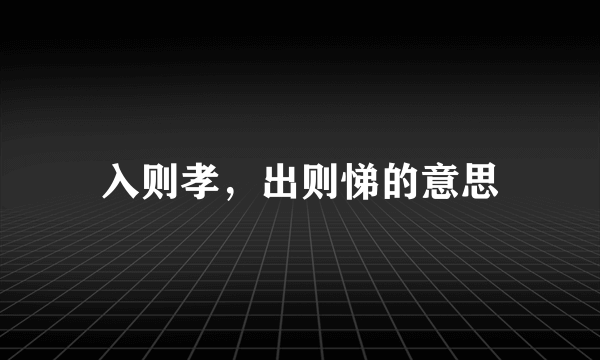 入则孝，出则悌的意思